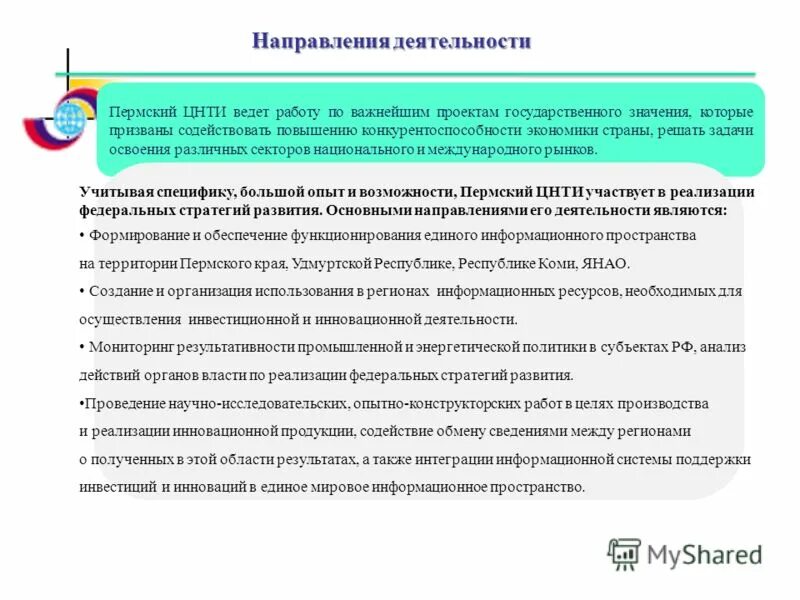 Направления деятельности

Пермский ЦНТИ ведет работу по важнейшим проектам государственного значения, которые призваны содействовать повышению конкурентоспособности экономики страны, решать задачи освоения различных секторов национального и международного рынков.

Учитывая специфику, большой опыт и возможности, Пермский ЦНТИ участвует в реализации федеральных стратегий развития. Основными направлениями его деятельности являются:

• Формирование и обеспечение функционирования единого информационного пространства на территории Пермского края, Удмуртской Республике, Республике Коми, ЯНАО.

• Создание и организация использования в регионах информационных ресурсов, необходимых для осуществления инвестиционной и инновационной деятельности.

• Мониторинг результативности промышленной и энергетической политики в субъектах РФ, анализ действий органов власти по реализации федеральных стратегий развития.

•Проведение научно-исследовательских, опытно-конструкторских работ в целях производства и реализации инновационной продукции, содействие обмену сведениями между регионами о полученных в этой области результатах, а также интеграции информационной системы поддержки инвестиций и инноваций в единое мировое информационное пространство.

MyShared